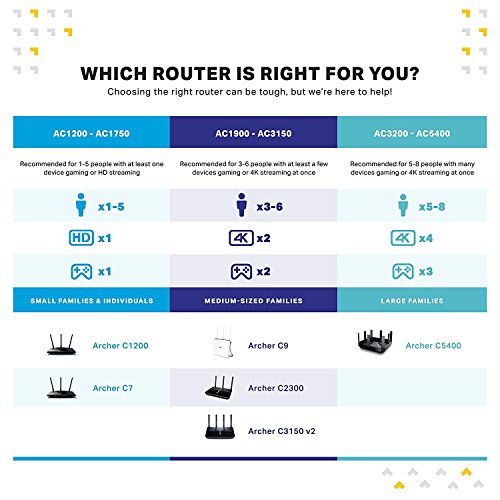 WHICH ROUTER IS RIGHT FOR YOU?
Choosing the right router can be tough, but we're here to help!

| AC1200 - AC1750 | AC1900 - AC3150 | AC3200 - AC5400 |
|---|---|---|
| Recommended for 1-5 people with at least one device gaming or HD streaming | Recommended for 3-6 people with at least a few devices gaming or 4K streaming at once | Recommended for 5-8 people with many devices gaming or 4K streaming at once |
| x1-5 | x3-6 | x5-8 |
| HD x1 | 4K x2 | 4K x4 |
| x1 | x2 | x3 |
| SMALL FAMILIES & INDIVIDUALS | MEDIUM-SIZED FAMILIES | LARGE FAMILIES |
| Archer C1200 | Archer C9 | Archer C5400 |
| Archer C7 | Archer C2300 | |
| | Archer C3150 v2 | |